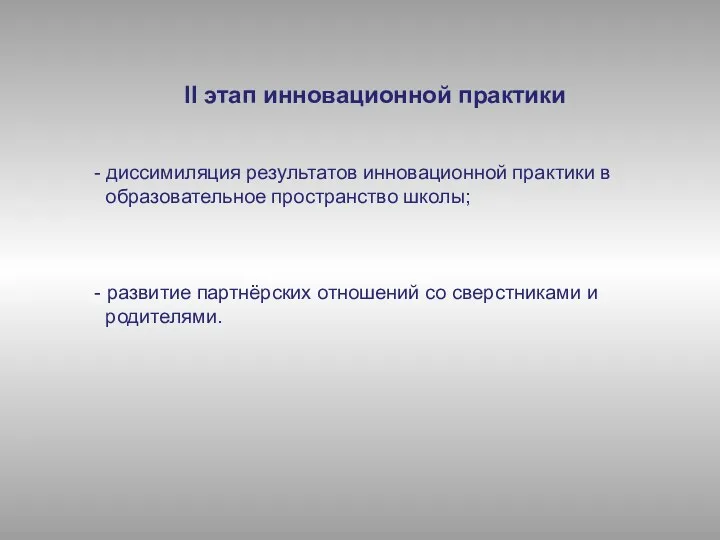 II этап инновационной практики

- диссимиляция результатов инновационной практики в образовательное пространство школы;

- развитие партнёрских отношений со сверстниками и родителями.